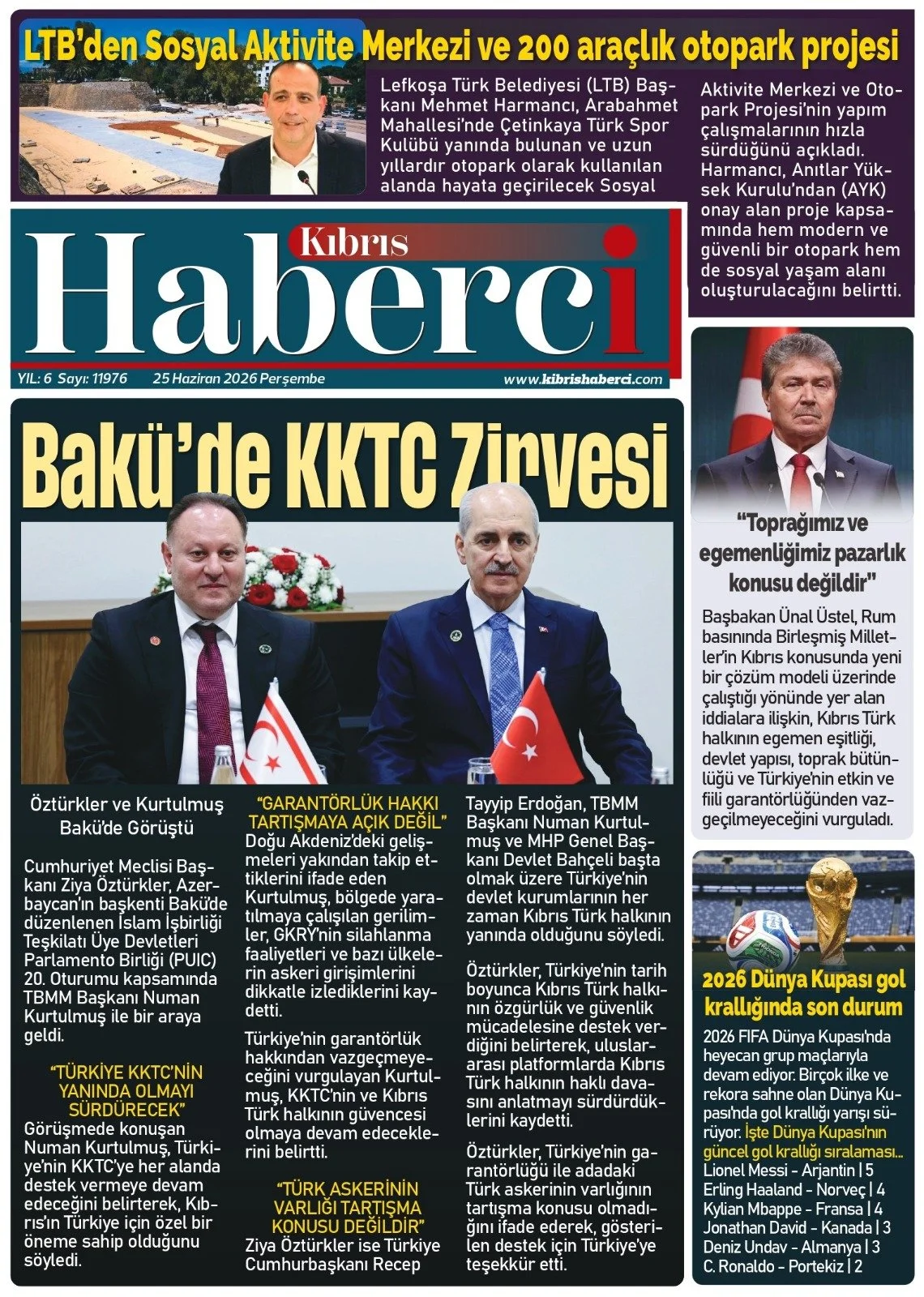 LTB'den Sosyal Aktivite Merkezi ve 200 araçlık otopark projesi

Lefkoşa Türk Belediyesi (LTB) Başkanı Mehmet Harmancı, Arabahmet Mahallesi'nde Çetinkaya Türk Spor Kulübü yanında bulunan ve uzun yıllardır otopark olarak kullanılan alanda hayata geçirilecek Sosyal Aktivite Merkezi ve Otopark Projesi'nin yapım çalışmalarının hızla sürdüğünü açıkladı. Harmancı, Anıtlar Yüksek Kurulu'ndan (AYK) onay alan proje kapsamında hem modern ve güvenli bir otopark hem de sosyal yaşam alanı oluşturulacağını belirtti.

Kıbrıs Haberci

YIL: 6 Sayı: 11976 25 Haziran 2026 Perşembe www.kibrishaberci.com

Bakü'de KKTC Zirvesi

Öztürkler ve Kurtulmuş Bakü'de Görüştü

Cumhuriyet Meclisi Başkanı Ziya Öztürkler, Azerbaycan'ın başkenti Bakü'de düzenlenen İslam İşbirliği Teşkilatı Üye Devletleri Parlamento Birliği (PUIC) 20. Oturumu kapsamında TBMM Başkanı Numan Kurtulmuş ile bir araya geldi.

"TÜRKİYE KKTC'NİN YANINDA OLMAYI SÜRDÜRECEK"
Görüşmede konuşan Numan Kurtulmuş, Türkiye'nin KKTC'ye her alanda destek vermeye devam edeceğini belirterek, Kıbrıs'ın Türkiye için özel bir öneme sahip olduğunu söyledi.

"GARANTÖRLÜK HAKKI TARTIŞMAYA AÇIK DEĞİL"
Doğu Akdeniz'deki gelişmeleri yakından takip ettiklerini ifade eden Kurtulmuş, bölgede yaratılmaya çalışılan gerilimler, GKRY'nin silahlanma faaliyetleri ve bazı ülkelerin askeri girişimlerini dikkatle izlediklerini kaydetti.

Türkiye'nin garantörlük hakkından vazgeçmeyeceğini vurgulayan Kurtulmuş, KKTC'nin ve Kıbrıs Türk halkının güvencesi olmaya devam edeceklerini belirtti.

"TÜRK ASKERİNİN VARLIĞI TARTIŞMA KONUSU DEĞİLDİR"
Ziya Öztürkler ise Türkiye Cumhurbaşkanı Recep Tayyip Erdoğan, TBMM Başkanı Numan Kurtulmuş ve MHP Genel Başkanı Devlet Bahçeli başta olmak üzere Türkiye'nin devlet kurumlarının her zaman Kıbrıs Türk halkının yanında olduğunu söyledi.

Öztürkler, Türkiye'nin tarih boyunca Kıbrıs Türk halkının özgürlük ve güvenlik mücadelesine destek verdiğini belirterek, uluslararası platformlarda Kıbrıs Türk halkının haklı davasını anlatmayı sürdürdüklerini kaydetti.

Öztürkler, Türkiye'nin garantörlüğü ile adadaki Türk askerinin varlığının tartışma konusu olmadığını ifade ederek, gösterilen destek için Türkiye'ye teşekkür etti.

"Toprağımız ve egemenliğimiz pazarlık konusu değildir"

Başbakan Ünal Üstel, Rum basınında Birleşmiş Milletler'in Kıbrıs konusunda yeni bir çözüm modeli üzerinde çalıştığı yönünde yer alan iddialara ilişkin, Kıbrıs Türk halkının egemen eşitliği, devlet yapısı, toprak bütünlüğü ve Türkiye'nin etkin ve fiili garantörlüğünden vazgeçilmeyeceğini vurguladı.

2026 Dünya Kupası gol krallığında son durum

2026 FIFA Dünya Kupası'nda heyecan grup maçlarıyla devam ediyor. Birçok ilke ve rekora sahne olan Dünya Kupası'nda gol krallığı yarışı sürüyor. İşte Dünya Kupası'nın güncel gol krallığı sıralaması...
Lionel Messi - Arjantin | 5
Erling Haaland - Norveç | 4
Kylian Mbappe - Fransa | 4
Jonathan David - Kanada | 3
Deniz Undav - Almanya | 3
C. Ronaldo - Portekiz | 2